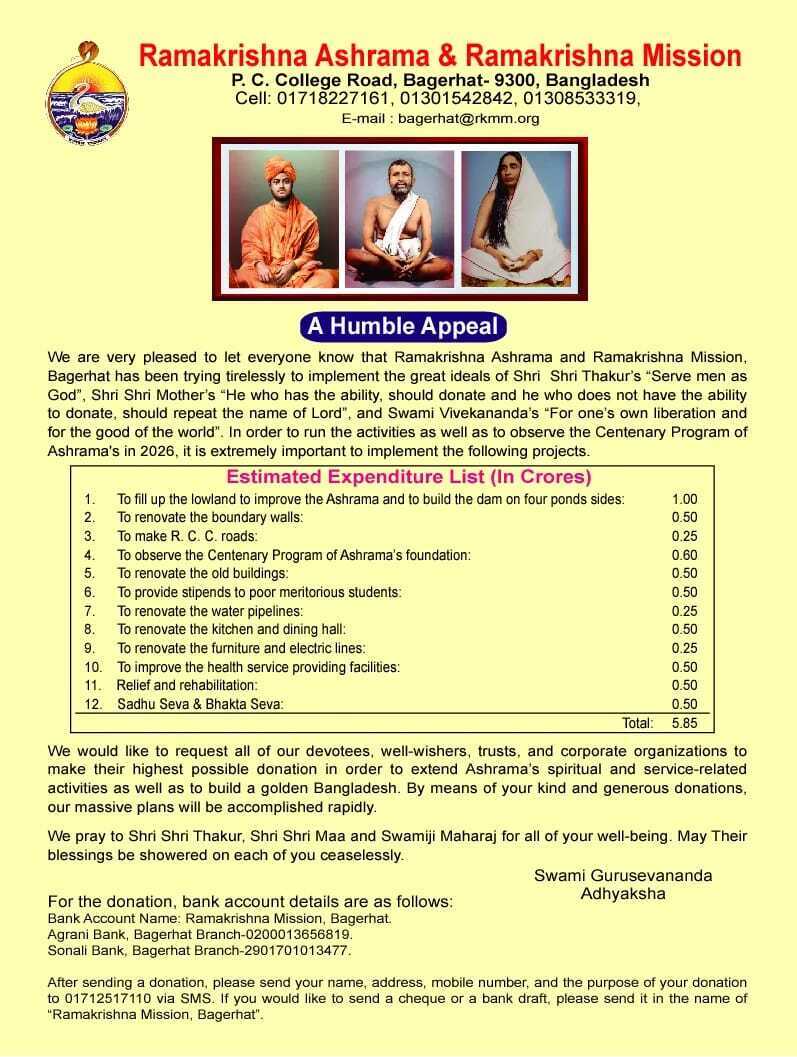 Ramakrishna Ashrama & Ramakrishna Mission
P. C. College Road, Bagerhat- 9300, Bangladesh
Cell: 01718227161, 01301542842, 01308533319,
E-mail : bagerhat@rkmm.org

A Humble Appeal

We are very pleased to let everyone know that Ramakrishna Ashrama and Ramakrishna Mission, Bagerhat has been trying tirelessly to implement the great ideals of Shri Shri Thakur's "Serve men as God", Shri Shri Mother's "He who has the ability, should donate and he who does not have the ability to donate, should repeat the name of Lord", and Swami Vivekananda's "For one's own liberation and for the good of the world". In order to run the activities as well as to observe the Centenary Program of Ashrama's in 2026, it is extremely important to implement the following projects.

Estimated Expenditure List (In Crores)

| | | |
|---|---|---|
| 1. | To fill up the lowland to improve the Ashrama and to build the dam on four ponds sides: | 1.00 |
| 2. | To renovate the boundary walls: | 0.50 |
| 3. | To make R. C. C. roads: | 0.25 |
| 4. | To observe the Centenary Program of Ashrama's foundation: | 0.60 |
| 5. | To renovate the old buildings: | 0.50 |
| 6. | To provide stipends to poor meritorious students: | 0.50 |
| 7. | To renovate the water pipelines: | 0.25 |
| 8. | To renovate the kitchen and dining hall: | 0.50 |
| 9. | To renovate the furniture and electric lines: | 0.25 |
| 10. | To improve the health service providing facilities: | 0.50 |
| 11. | Relief and rehabilitation: | 0.50 |
| 12. | Sadhu Seva & Bhakta Seva: | 0.50 |
| | Total: | 5.85 |

We would like to request all of our devotees, well-wishers, trusts, and corporate organizations to make their highest possible donation in order to extend Ashrama's spiritual and service-related activities as well as to build a golden Bangladesh. By means of your kind and generous donations, our massive plans will be accomplished rapidly.

We pray to Shri Shri Thakur, Shri Shri Maa and Swamiji Maharaj for all of your well-being. May Their blessings be showered on each of you ceaselessly.

Swami Gurusevananda
Adhyaksha

For the donation, bank account details are as follows:
Bank Account Name: Ramakrishna Mission, Bagerhat.
Agrani Bank, Bagerhat Branch-0200013656819.
Sonali Bank, Bagerhat Branch-2901701013477.

After sending a donation, please send your name, address, mobile number, and the purpose of your donation to 01712517110 via SMS. If you would like to send a cheque or a bank draft, please send it in the name of "Ramakrishna Mission, Bagerhat".